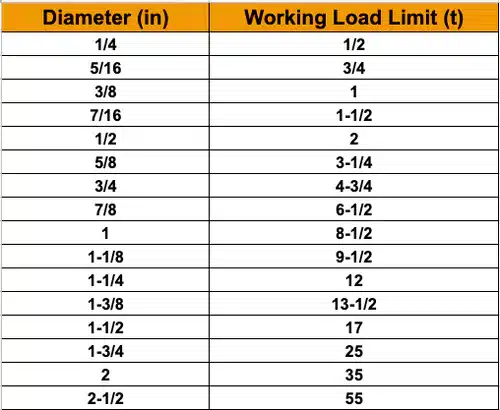 | Diameter (in) | Working Load Limit (t) |
|---|---|
| 1/4 | 1/2 |
| 5/16 | 3/4 |
| 3/8 | 1 |
| 7/16 | 1-1/2 |
| 1/2 | 2 |
| 5/8 | 3-1/4 |
| 3/4 | 4-3/4 |
| 7/8 | 6-1/2 |
| 1 | 8-1/2 |
| 1-1/8 | 9-1/2 |
| 1-1/4 | 12 |
| 1-3/8 | 13-1/2 |
| 1-1/2 | 17 |
| 1-3/4 | 25 |
| 2 | 35 |
| 2-1/2 | 55 |